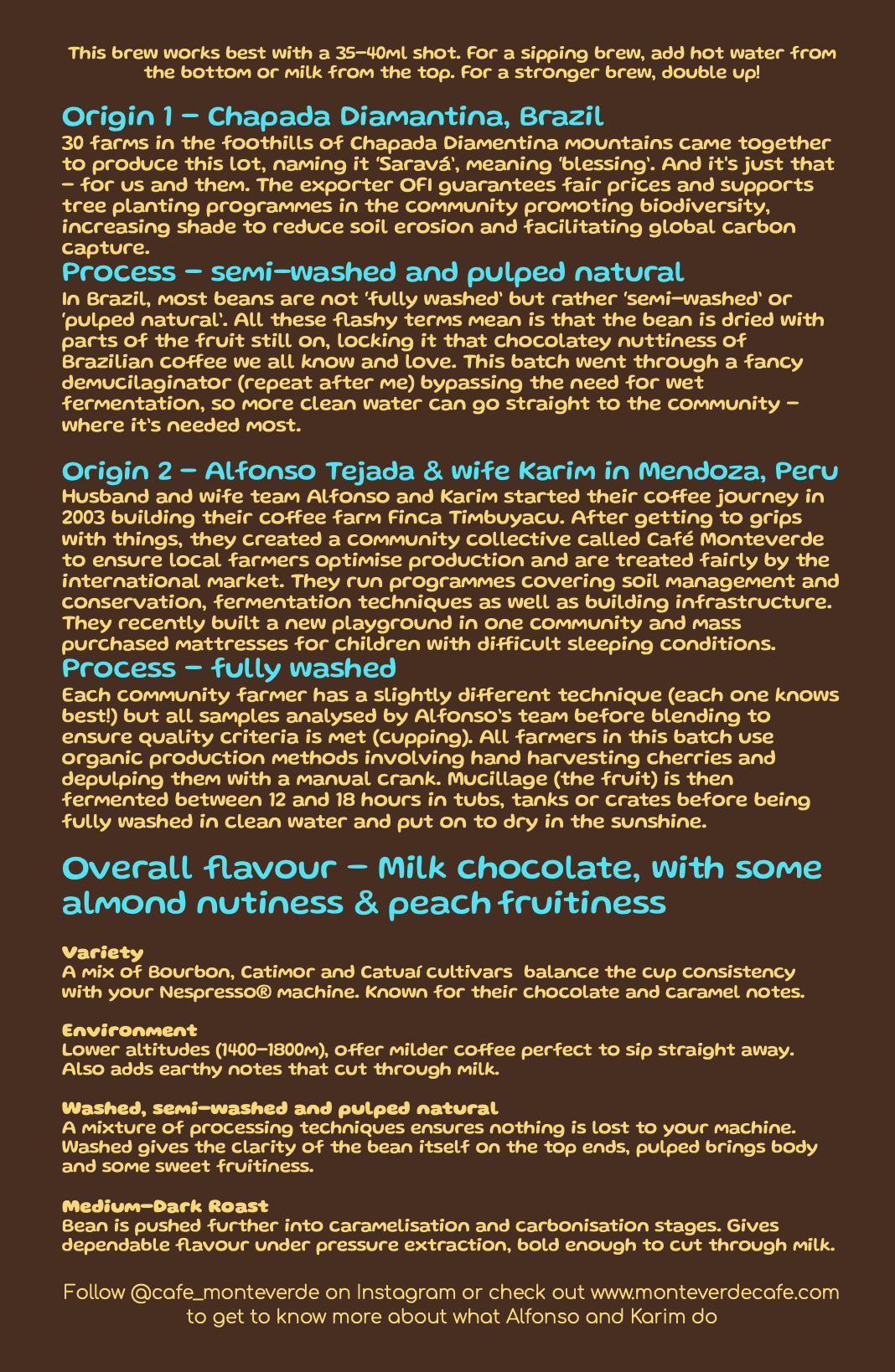 This brew works best with a 35-40ml shot. For a sipping brew, add hot water from the bottom or milk from the top. For a stronger brew, double up!

Origin 1 - Chapada Diamantina, Brazil
30 farms in the foothills of Chapada Diamentina mountains came together to produce this lot, naming it 'Saravá', meaning 'blessing'. And it's just that - for us and them. The exporter OFI guarantees fair prices and supports tree planting programmes in the community promoting biodiversity, increasing shade to reduce soil erosion and facilitating global carbon capture.

Process - semi-washed and pulped natural
In Brazil, most beans are not 'fully washed' but rather 'semi-washed' or 'pulped natural'. All these flashy terms mean is that the bean is dried with parts of the fruit still on, locking it that chocolatey nuttiness of Brazilian coffee we all know and love. This batch went through a fancy demucilaginator (repeat after me) bypassing the need for wet fermentation, so more clean water can go straight to the community - where it's needed most.

Origin 2 - Alfonso Tejada & wife Karim in Mendoza, Peru
Husband and wife team Alfonso and Karim started their coffee journey in 2003 building their coffee farm Finca Timbuyacu. After getting to grips with things, they created a community collective called Café Monteverde to ensure local farmers optimise production and are treated fairly by the international market. They run programmes covering soil management and conservation, fermentation techniques as well as building infrastructure. They recently built a new playground in one community and mass purchased mattresses for children with difficult sleeping conditions.

Process - fully washed
Each community farmer has a slightly different technique (each one knows best!) but all samples analysed by Alfonso's team before blending to ensure quality criteria is met (cupping). All farmers in this batch use organic production methods involving hand harvesting cherries and depulping them with a manual crank. Mucillage (the fruit) is then fermented between 12 and 18 hours in tubs, tanks or crates before being fully washed in clean water and put on to dry in the sunshine.

Overall flavour - Milk chocolate, with some almond nutiness & peach fruitiness

Variety
A mix of Bourbon, Catimor and Catuaí cultivars balance the cup consistency with your Nespresso® machine. Known for their chocolate and caramel notes.

Environment
Lower altitudes (1400-1800m), offer milder coffee perfect to sip straight away. Also adds earthy notes that cut through milk.

Washed, semi-washed and pulped natural
A mixture of processing techniques ensures nothing is lost to your machine. Washed gives the clarity of the bean itself on the top ends, pulped brings body and some sweet fruitiness.

Medium-Dark Roast
Bean is pushed further into caramelisation and carbonisation stages. Gives dependable flavour under pressure extraction, bold enough to cut through milk.

Follow @cafe_monteverde on Instagram or check out www.monteverdecafe.com to get to know more about what Alfonso and Karim do